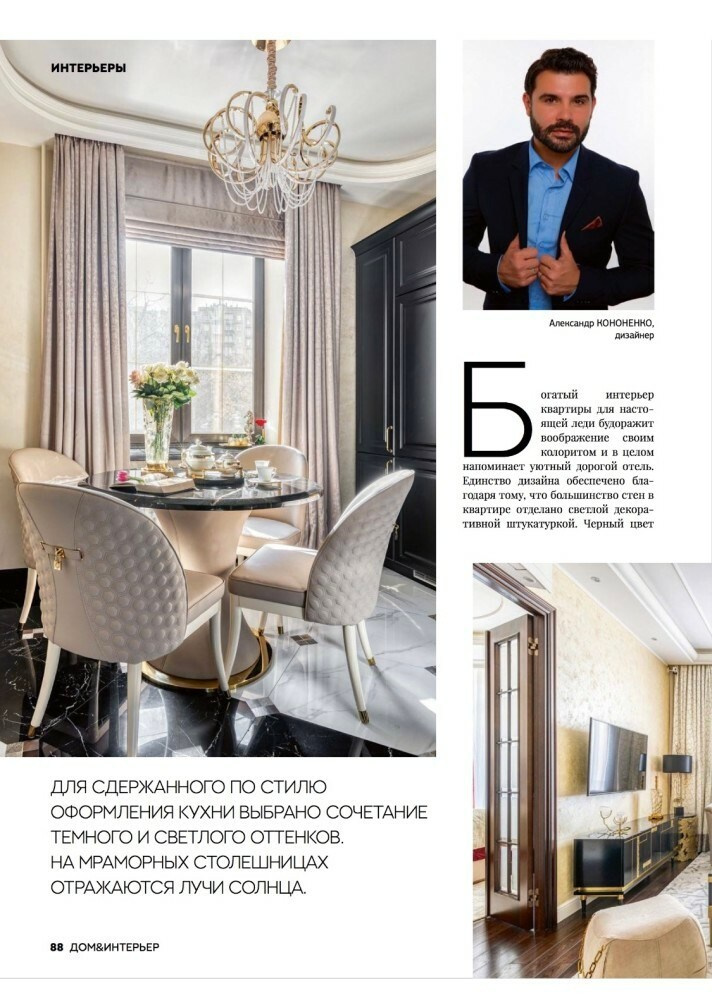 ИНТЕРЬЕРЫ

Александр КОНОНЕНКО, дизайнер

Богатый интерьер квартиры для настоящей леди будоражит воображение своим колоритом и в целом напоминает уютный дорогой отель. Единство дизайна обеспечено благодаря тому, что большинство стен в квартире отделано светлой декоративной штукатуркой. Черный цвет

ДЛЯ СДЕРЖАННОГО ПО СТИЛЮ ОФОРМЛЕНИЯ КУХНИ ВЫБРАНО СОЧЕТАНИЕ ТЕМНОГО И СВЕТЛОГО ОТТЕНКОВ. НА МРАМОРНЫХ СТОЛЕШНИЦАХ ОТРАЖАЮТСЯ ЛУЧИ СОЛНЦА.

88 ДОМ&ИНТЕРЬЕР